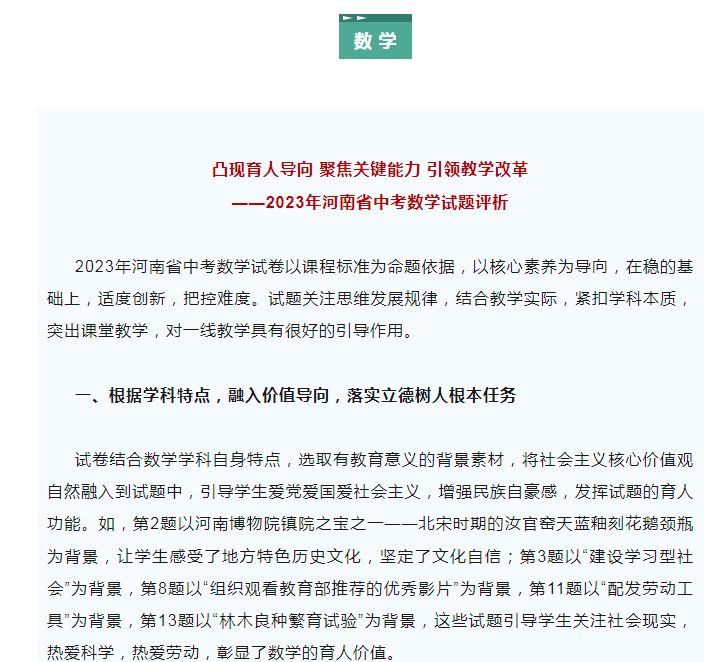 数学

凸现育人导向 聚焦关键能力 引领教学改革
——2023年河南省中考数学试题评析

2023年河南省中考数学试卷以课程标准为命题依据，以核心素养为导向，在稳的基础上，适度创新，把控难度。试题关注思维发展规律，结合教学实际，紧扣学科本质，突出课堂教学，对一线教学具有很好的引导作用。

一、根据学科特点，融入价值导向，落实立德树人根本任务

试卷结合数学学科自身特点，选取有教育意义的背景素材，将社会主义核心价值观自然融入到试题中，引导学生爱党爱国爱社会主义，增强民族自豪感，发挥试题的育人功能。如，第2题以河南博物院镇院之宝之一——北宋时期的汝官窑天蓝釉刻花鹅颈瓶为背景，让学生感受了地方特色历史文化，坚定了文化自信；第3题以“建设学习型社会”为背景，第8题以“组织观看教育部推荐的优秀影片”为背景，第11题以“配发劳动工具”为背景，第13题以“林木良种繁育试验”为背景，这些试题引导学生关注社会现实，热爱科学，热爱劳动，彰显了数学的育人价值。